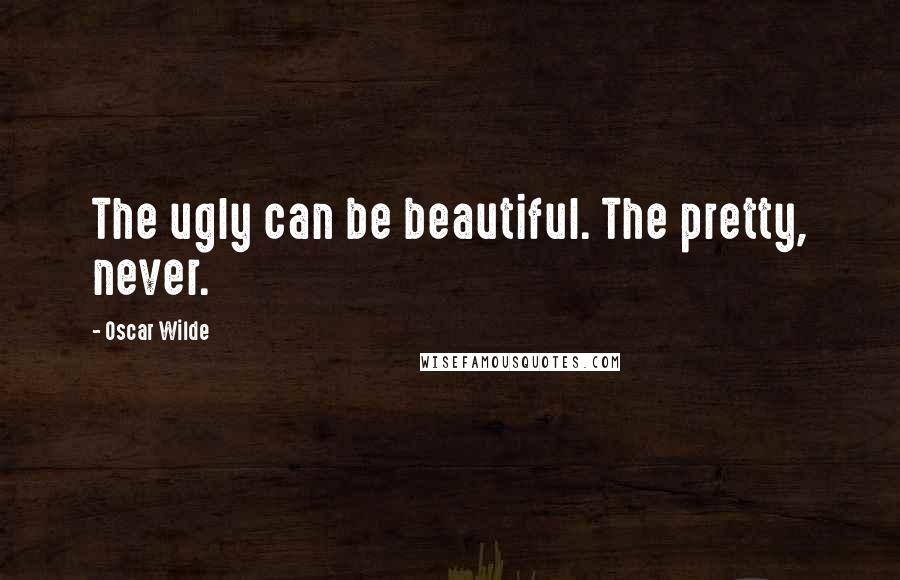 The ugly can be beautiful. The pretty, never.

- Oscar Wilde

WISEFAMOUSQUOTES.COM